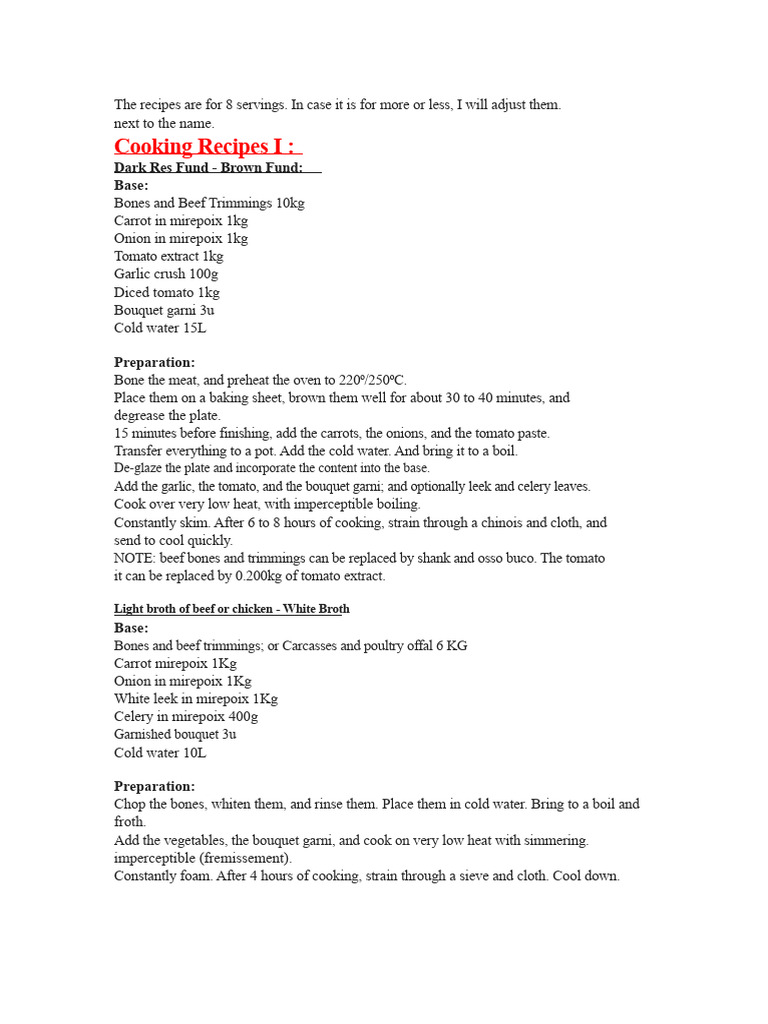 The recipes are for 8 servings. In case it is for more or less, I will adjust them. next to the name.

Cooking Recipes I :

Dark Res Fund - Brown Fund:

Base:
Bones and Beef Trimmings 10kg
Carrot in mirepoix 1kg
Onion in mirepoix 1kg
Tomato extract 1kg
Garlic crush 100g
Diced tomato 1kg
Bouquet garni 3u
Cold water 15L

Preparation:
Bone the meat, and preheat the oven to 220º/250ºC.
Place them on a baking sheet, brown them well for about 30 to 40 minutes, and degrease the plate.
15 minutes before finishing, add the carrots, the onions, and the tomato paste.
Transfer everything to a pot. Add the cold water. And bring it to a boil.
De-glaze the plate and incorporate the content into the base.
Add the garlic, the tomato, and the bouquet garni; and optionally leek and celery leaves.
Cook over very low heat, with imperceptible boiling.
Constantly skim. After 6 to 8 hours of cooking, strain through a chinois and cloth, and send to cool quickly.
NOTE: beef bones and trimmings can be replaced by shank and osso buco. The tomato it can be replaced by 0.200kg of tomato extract.

Light broth of beef or chicken - White Broth

Base:
Bones and beef trimmings; or Carcasses and poultry offal 6 KG
Carrot mirepoix 1Kg
Onion in mirepoix 1Kg
White leek in mirepoix 1Kg
Celery in mirepoix 400g
Garnished bouquet 3u
Cold water 10L

Preparation:
Chop the bones, whiten them, and rinse them. Place them in cold water. Bring to a boil and froth.
Add the vegetables, the bouquet garni, and cook on very low heat with simmering. imperceptible (fremissement).
Constantly foam. After 4 hours of cooking, strain through a sieve and cloth. Cool down.